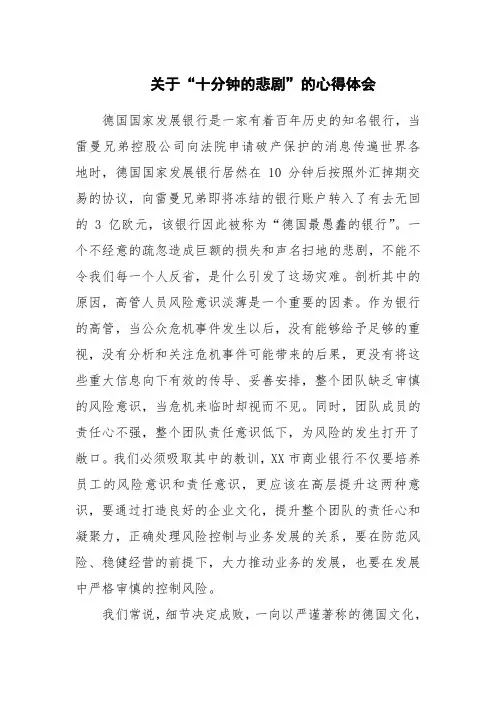 关于“十分钟的悲剧”的心得体会

德国国家发展银行是一家有着百年历史的知名银行，当雷曼兄弟控股公司向法院申请破产保护的消息传遍世界各地时，德国国家发展银行居然在 10 分钟后按照外汇掉期交易的协议，向雷曼兄弟即将冻结的银行账户转入了有去无回的 3 亿欧元，该银行因此被称为“德国最愚蠢的银行”。一个不经意的疏忽造成巨额的损失和声名扫地的悲剧，不能不令我们每一个人反省，是什么引发了这场灾难。剖析其中的原因，高管人员风险意识淡薄是一个重要的因素。作为银行的高管，当公众危机事件发生以后，没有能够给予足够的重视，没有分析和关注危机事件可能带来的后果，更没有将这些重大信息向下有效的传导、妥善安排，整个团队缺乏审慎的风险意识，当危机来临时却视而不见。同时，团队成员的责任心不强，整个团队责任意识低下，为风险的发生打开了敞口。我们必须吸取其中的教训，XX 市商业银行不仅要培养员工的风险意识和责任意识，更应该在高层提升这两种意识，要通过打造良好的企业文化，提升整个团队的责任心和凝聚力，正确处理风险控制与业务发展的关系，要在防范风险、稳健经营的前提下，大力推动业务的发展，也要在发展中严格审慎的控制风险。

我们常说，细节决定成败，一向以严谨著称的德国文化，